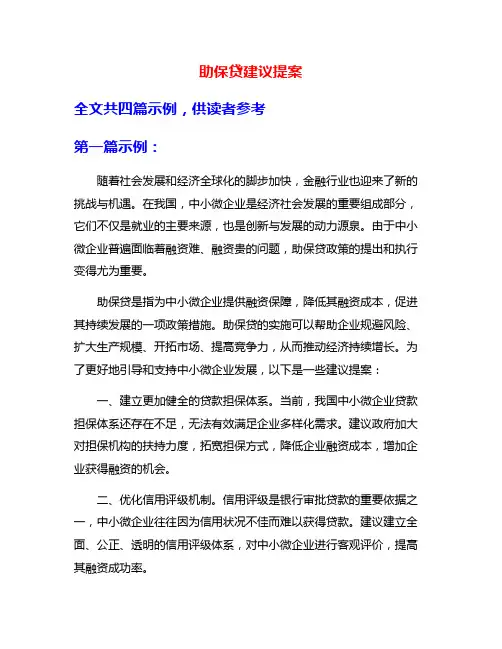 助保贷建议提案

全文共四篇示例，供读者参考

第一篇示例：

随着社会发展和经济全球化的脚步加快，金融行业也迎来了新的挑战与机遇。在我国，中小微企业是经济社会发展的重要组成部分，它们不仅是就业的主要来源，也是创新与发展的动力源泉。由于中小微企业普遍面临着融资难、融资贵的问题，助保贷政策的提出和执行变得尤为重要。

助保贷是指为中小微企业提供融资保障，降低其融资成本，促进其持续发展的一项政策措施。助保贷的实施可以帮助企业规避风险、扩大生产规模、开拓市场、提高竞争力，从而推动经济持续增长。为了更好地引导和支持中小微企业发展，以下是一些建议提案：

一、建立更加健全的贷款担保体系。当前，我国中小微企业贷款担保体系还存在不足，无法有效满足企业多样化需求。建议政府加大对担保机构的扶持力度，拓宽担保方式，降低企业融资成本，增加企业获得融资的机会。

二、优化信用评级机制。信用评级是银行审批贷款的重要依据之一，中小微企业往往因为信用状况不佳而难以获得贷款。建议建立全面、公正、透明的信用评级体系，对中小微企业进行客观评价，提高其融资成功率。